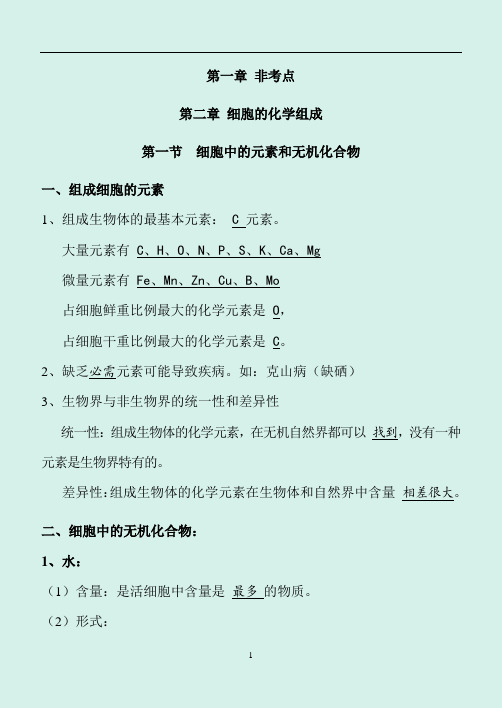 第一章 非考点

第二章 细胞的化学组成

第一节 细胞中的元素和无机化合物

一、组成细胞的元素

1、组成生物体的最基本元素： C 元素。

大量元素有 C、H、O、N、P、S、K、Ca、Mg

微量元素有 Fe、Mn、Zn、Cu、B、Mo

占细胞鲜重比例最大的化学元素是 O，

占细胞干重比例最大的化学元素是 C。

2、缺乏必需元素可能导致疾病。如：克山病（缺硒）

3、生物界与非生物界的统一性和差异性

统一性：组成生物体的化学元素，在无机自然界都可以 找到，没有一种元素是生物界特有的。

差异性：组成生物体的化学元素在生物体和自然界中含量 相差很大。

二、细胞中的无机化合物：

1、水：

（1）含量：是活细胞中含量是 最多 的物质。

（2）形式：

1